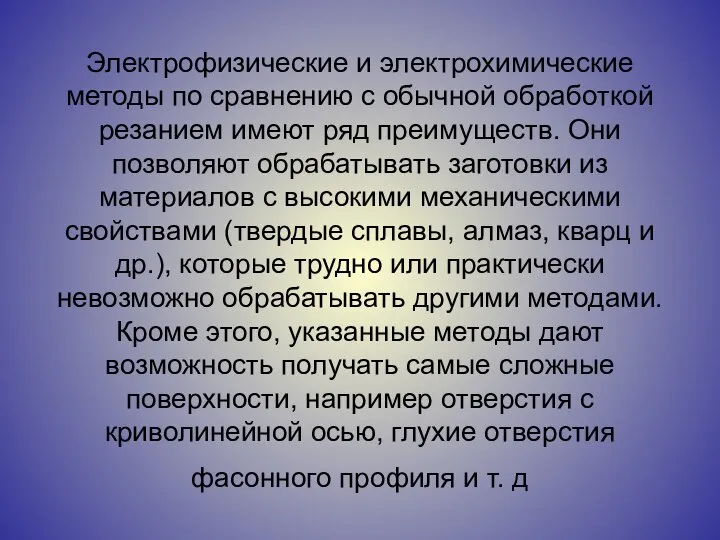 Электрофизические и электрохимические методы по сравнению с обычной обработкой резанием имеют ряд преимуществ. Они позволяют обрабатывать заготовки из материалов с высокими механическими свойствами (твердые сплавы, алмаз, кварц и др.), которые трудно или практически невозможно обрабатывать другими методами. Кроме этого, указанные методы дают возможность получать самые сложные поверхности, например отверстия с криволинейной осью, глухие отверстия

фасонного профиля и т. д